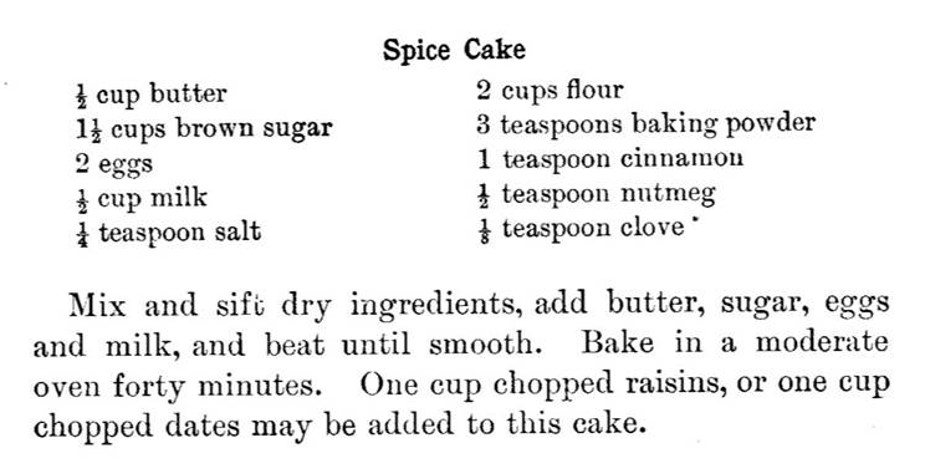 Spice Cake

$\frac{1}{2}$ cup butter
$1\frac{1}{2}$ cups brown sugar
2 eggs
$\frac{1}{2}$ cup milk
$\frac{1}{4}$ teaspoon salt

2 cups flour
3 teaspoons baking powder
1 teaspoon cinnamon
$\frac{1}{2}$ teaspoon nutmeg
$\frac{1}{8}$ teaspoon clove

Mix and sift dry ingredients, add butter, sugar, eggs and milk, and beat until smooth. Bake in a moderate oven forty minutes. One cup chopped raisins, or one cup chopped dates may be added to this cake.